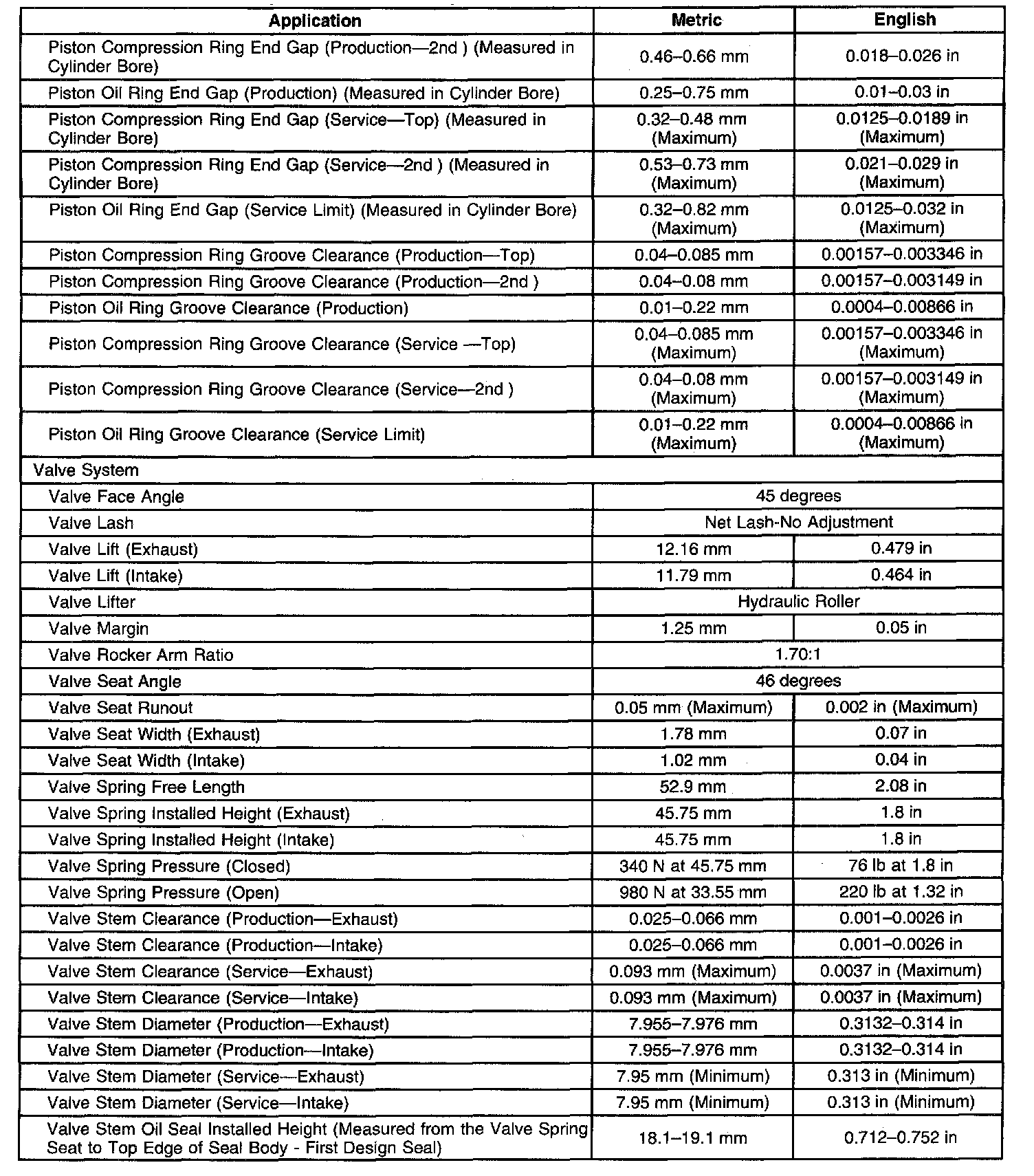 | Application | Metric | English |
|---|---|---|
| Piston Compression Ring End Gap (Production—2nd ) (Measured in Cylinder Bore) | 0.46–0.66 mm | 0.018–0.026 in |
| Piston Oil Ring End Gap (Production) (Measured in Cylinder Bore) | 0.25–0.75 mm | 0.01–0.03 in |
| Piston Compression Ring End Gap (Service—Top) (Measured in Cylinder Bore) | 0.32–0.48 mm (Maximum) | 0.0125–0.0189 in (Maximum) |
| Piston Compression Ring End Gap (Service—2nd ) (Measured in Cylinder Bore) | 0.53–0.73 mm (Maximum) | 0.021–0.029 in (Maximum) |
| Piston Oil Ring End Gap (Service Limit) (Measured in Cylinder Bore) | 0.32–0.82 mm (Maximum) | 0.0125–0.032 in (Maximum) |
| Piston Compression Ring Groove Clearance (Production—Top) | 0.04–0.085 mm | 0.00157–0.003346 in |
| Piston Compression Ring Groove Clearance (Production—2nd ) | 0.04–0.08 mm | 0.00157–0.003149 in |
| Piston Oil Ring Groove Clearance (Production) | 0.01–0.22 mm | 0.0004–0.00866 in |
| Piston Compression Ring Groove Clearance (Service —Top) | 0.04–0.085 mm (Maximum) | 0.00157–0.003346 in (Maximum) |
| Piston Compression Ring Groove Clearance (Service—2nd ) | 0.04–0.08 mm (Maximum) | 0.00157–0.003149 in (Maximum) |
| Piston Oil Ring Groove Clearance (Service Limit) | 0.01–0.22 mm (Maximum) | 0.0004–0.00866 in (Maximum) |
| Valve System | | |
| Valve Face Angle | 45 degrees | |
| Valve Lash | Net Lash-No Adjustment | |
| Valve Lift (Exhaust) | 12.16 mm | 0.479 in |
| Valve Lift (Intake) | 11.79 mm | 0.464 in |
| Valve Lifter | Hydraulic Roller | |
| Valve Margin | 1.25 mm | 0.05 in |
| Valve Rocker Arm Ratio | 1.70:1 | |
| Valve Seat Angle | 46 degrees | |
| Valve Seat Runout | 0.05 mm (Maximum) | 0.002 in (Maximum) |
| Valve Seat Width (Exhaust) | 1.78 mm | 0.07 in |
| Valve Seat Width (Intake) | 1.02 mm | 0.04 in |
| Valve Spring Free Length | 52.9 mm | 2.08 in |
| Valve Spring Installed Height (Exhaust) | 45.75 mm | 1.8 in |
| Valve Spring Installed Height (Intake) | 45.75 mm | 1.8 in |
| Valve Spring Pressure (Closed) | 340 N at 45.75 mm | 76 lb at 1.8 in |
| Valve Spring Pressure (Open) | 980 N at 33.55 mm | 220 lb at 1.32 in |
| Valve Stem Clearance (Production—Exhaust) | 0.025–0.066 mm | 0.001–0.0026 in |
| Valve Stem Clearance (Production—Intake) | 0.025–0.066 mm | 0.001–0.0026 in |
| Valve Stem Clearance (Service—Exhaust) | 0.093 mm (Maximum) | 0.0037 in (Maximum) |
| Valve Stem Clearance (Service—Intake) | 0.093 mm (Maximum) | 0.0037 in (Maximum) |
| Valve Stem Diameter (Production—Exhaust) | 7.955–7.976 mm | 0.3132–0.314 in |
| Valve Stem Diameter (Production—Intake) | 7.955–7.976 mm | 0.3132–0.314 in |
| Valve Stem Diameter (Service—Exhaust) | 7.95 mm (Minimum) | 0.313 in (Minimum) |
| Valve Stem Diameter (Service—Intake) | 7.95 mm (Minimum) | 0.313 in (Minimum) |
| Valve Stem Oil Seal Installed Height (Measured from the Valve Spring Seat to Top Edge of Seal Body - First Design Seal) | 18.1–19.1 mm | 0.712–0.752 in |